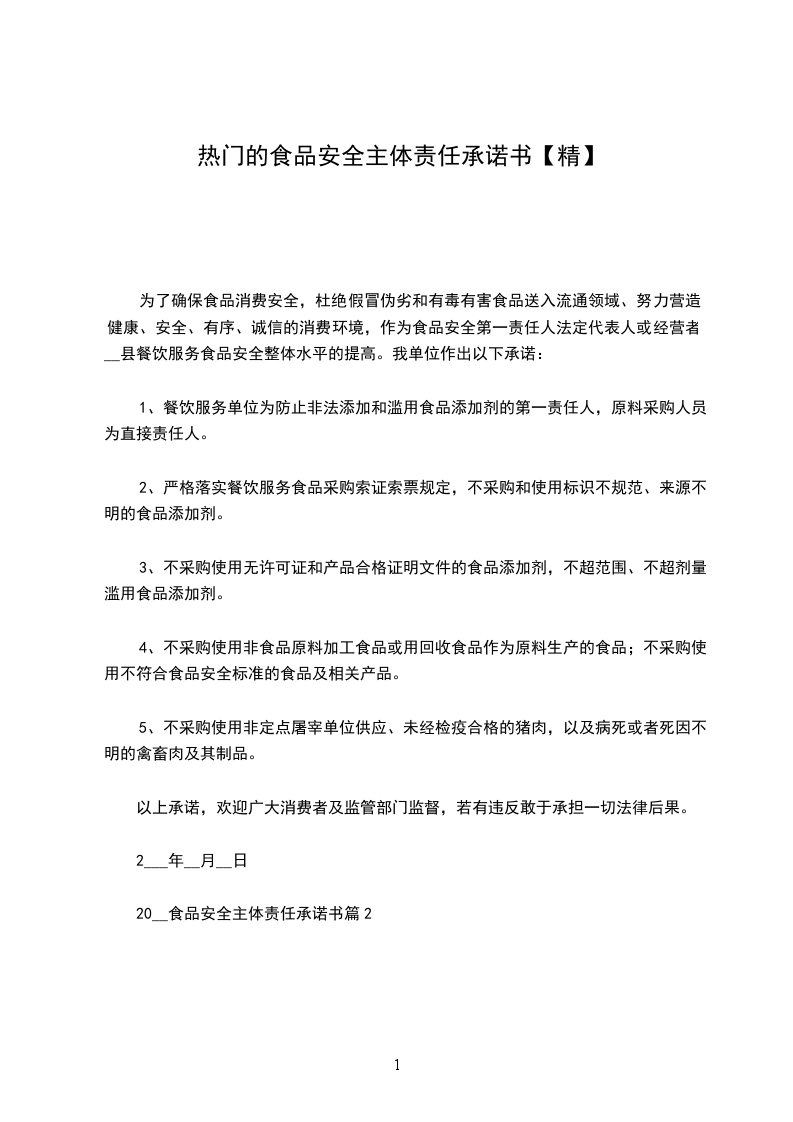 热门的食品安全主体责任承诺书【精】

为了确保食品消费安全，杜绝假冒伪劣和有毒有害食品送入流通领域、努力营造健康、安全、有序、诚信的消费环境，作为食品安全第一责任人法定代表人或经营者__县餐饮服务食品安全整体水平的提高。我单位作出以下承诺：

1、餐饮服务单位为防止非法添加和滥用食品添加剂的第一责任人，原料采购人员为直接责任人。

2、严格落实餐饮服务食品采购索证索票规定，不采购和使用标识不规范、来源不明的食品添加剂。

3、不采购使用无许可证和产品合格证明文件的食品添加剂，不超范围、不超剂量滥用食品添加剂。

4、不采购使用非食品原料加工食品或用回收食品作为原料生产的食品；不采购使用不符合食品安全标准的食品及相关产品。

5、不采购使用非定点屠宰单位供应、未经检疫合格的猪肉，以及病死或者死因不明的禽畜肉及其制品。

以上承诺，欢迎广大消费者及监管部门监督，若有违反敢于承担一切法律后果。

2___年__月__日

20__食品安全主体责任承诺书篇2

1